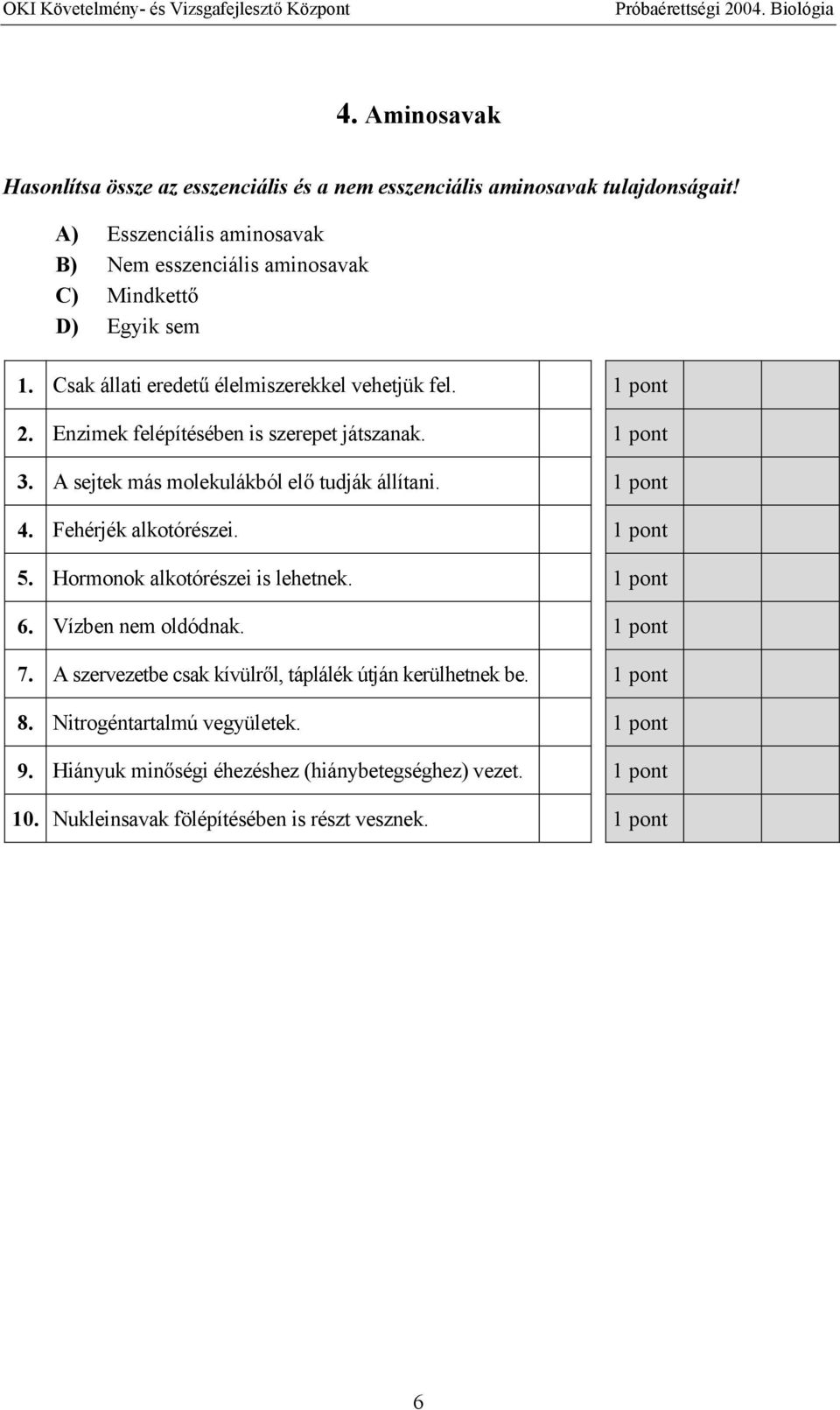 OKI Követelmény- és Vizsgafejlesztő Központ

Próbaérettségi 2004. Biológia

4. Aminosavak

Hasonlítsa össze az esszenciális és a nem esszenciális aminosavak tulajdonságait!

A) Esszenciális aminosavak
B) Nem esszenciális aminosavak
C) Mindkettő
D) Egyik sem

| | | | | | |
|---|---|---|---|---|---|
| 1. | Csak állati eredetű élelmiszerekkel vehetjük fel. | | 1 pont | | |
| 2. | Enzimek felépítésében is szerepet játszanak. | | 1 pont | | |
| 3. | A sejtek más molekulákból elő tudják állítani. | | 1 pont | | |
| 4. | Fehérjék alkotórészei. | | 1 pont | | |
| 5. | Hormonok alkotórészei is lehetnek. | | 1 pont | | |
| 6. | Vízben nem oldódnak. | | 1 pont | | |
| 7. | A szervezetbe csak kívülről, táplálék útján kerülhetnek be. | | 1 pont | | |
| 8. | Nitrogéntartalmú vegyületek. | | 1 pont | | |
| 9. | Hiányuk minőségi éhezéshez (hiánybetegséghez) vezet. | | 1 pont | | |
| 10. | Nukleinsavak fölépítésében is részt vesznek. | | 1 pont | | |

6